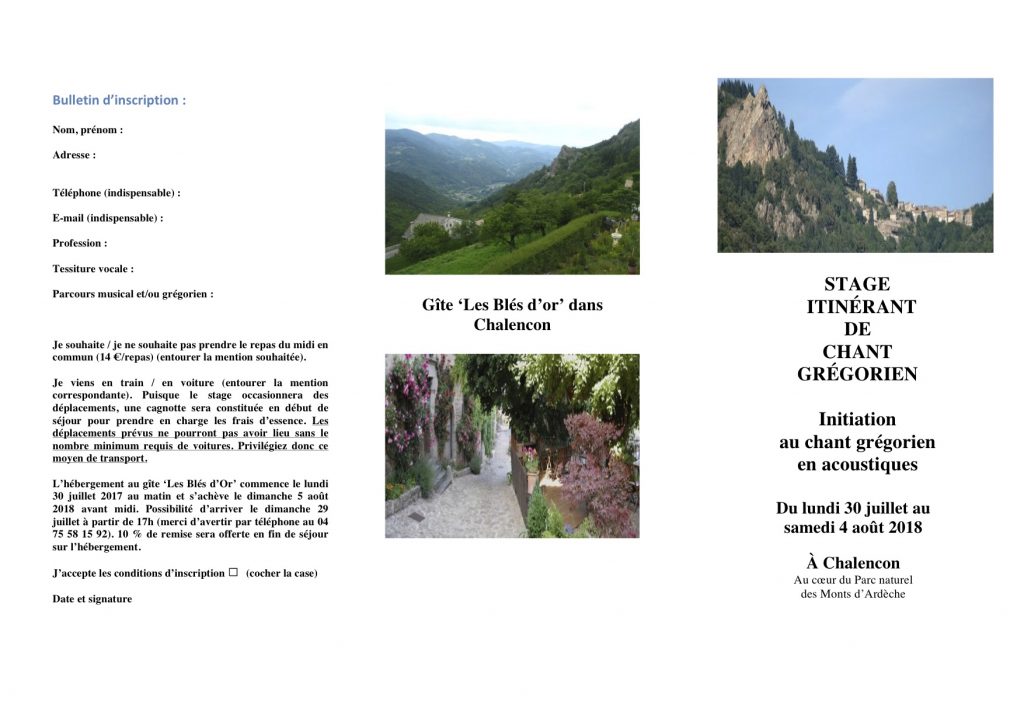 Bulletin d'inscription :

Nom, prénom :

Adresse :

Téléphone (indispensable) :

E-mail (indispensable) :

Profession :

Tessiture vocale :

Parcours musical et/ou grégorien :

Je souhaite / je ne souhaite pas prendre le repas du midi en commun (14 €/repas) (entourer la mention souhaitée).

Je viens en train / en voiture (entourer la mention correspondante). Puisque le stage occasionnera des déplacements, une cagnotte sera constituée en début de séjour pour prendre en charge les frais d'essence. Les déplacements prévus ne pourront pas avoir lieu sans le nombre minimum requis de voitures. Privilégiez donc ce moyen de transport.

L'hébergement au gîte 'Les Blés d'Or' commence le lundi 30 juillet 2017 au matin et s'achève le dimanche 5 août 2018 avant midi. Possibilité d'arriver le dimanche 29 juillet à partir de 17h (merci d'avertir par téléphone au 04 75 58 15 92). 10 % de remise sera offerte en fin de séjour sur l'hébergement.

J'accepte les conditions d'inscription ☐ (cocher la case)

Date et signature

Gîte 'Les Blés d'or' dans Chalencon

STAGE
ITINÉRANT
DE
CHANT
GRÉGORIEN

Initiation
au chant grégorien
en acoustiques

Du lundi 30 juillet au samedi 4 août 2018

À Chalencon
Au cœur du Parc naturel
des Monts d'Ardèche